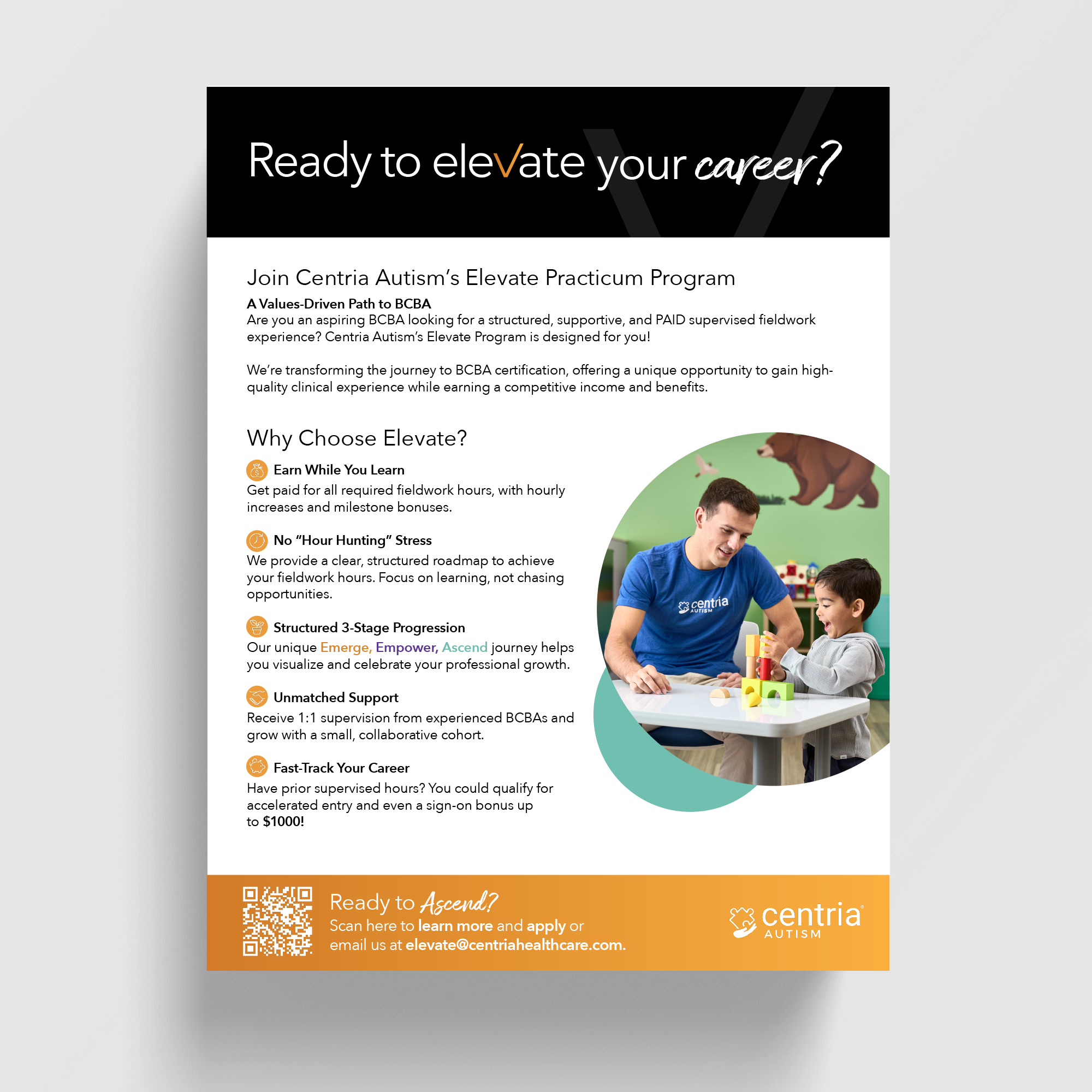 Ready to elevate your career?

Join Centria Autism's Elevate Practicum Program

A Values-Driven Path to BCBA

Are you an aspiring BCBA looking for a structured, supportive, and PAID supervised fieldwork experience? Centria Autism's Elevate Program is designed for you!

We're transforming the journey to BCBA certification, offering a unique opportunity to gain high-quality clinical experience while earning a competitive income and benefits.

Why Choose Elevate?

Earn While You Learn

Get paid for all required fieldwork hours, with hourly increases and milestone bonuses.

No "Hour Hunting" Stress

We provide a clear, structured roadmap to achieve your fieldwork hours. Focus on learning, not chasing opportunities.

Structured 3-Stage Progression

Our unique Emerge, Empower, Ascend journey helps you visualize and celebrate your professional growth.

Unmatched Support

Receive 1:1 supervision from experienced BCBAs and grow with a small, collaborative cohort.

Fast-Track Your Career

Have prior supervised hours? You could qualify for accelerated entry and even a sign-on bonus up to $1000!

centria AUTISM

Ready to Ascend?

Scan here to learn more and apply or email us at elevate@centriahealthcare.com.

centria AUTISM